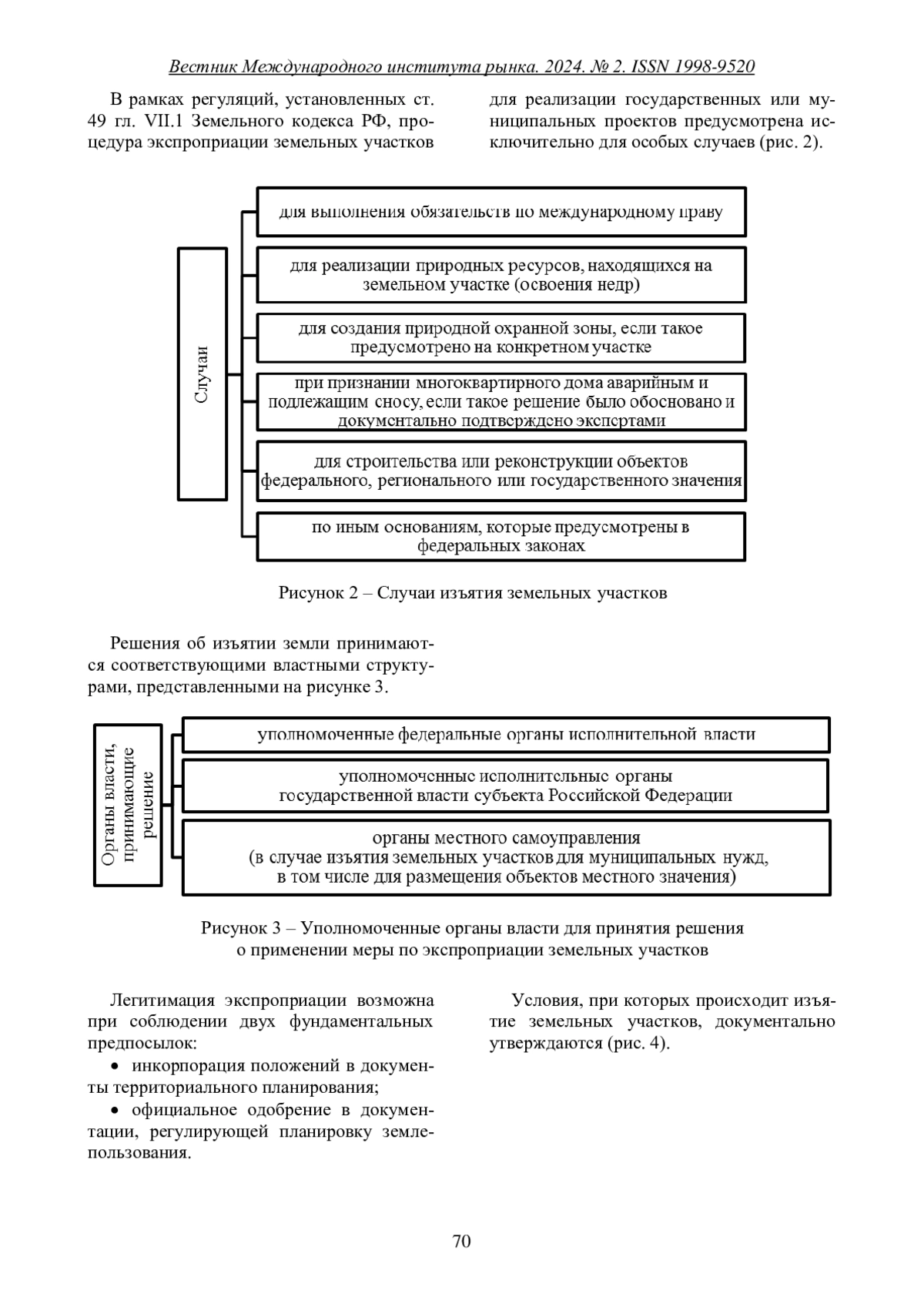 Вестник Международного института рынка. 2024. № 2. ISSN 1998-9520

В рамках регуляций, установленных ст. 49 гл. VII.1 Земельного кодекса РФ, процедура экспроприации земельных участков для реализации государственных или муниципальных проектов предусмотрена исключительно для особых случаев (рис. 2).

Случаи

для выполнения обязательств по международному праву

для реализации природных ресурсов, находящихся на земельном участке (освоения недр)

для создания природной охранной зоны, если такое предусмотрено на конкретном участке

при признании многоквартирного дома аварийным и подлежащим сносу, если такое решение было обосновано и документально подтверждено экспертами

для строительства или реконструкции объектов федерального, регионального или государственного значения

по иным основаниям, которые предусмотрены в федеральных законах

Рисунок 2 – Случаи изъятия земельных участков

Решения об изъятии земли принимаются соответствующими властными структурами, представленными на рисунке 3.

Органы власти, принимающие решение

уполномоченные федеральные органы исполнительной власти

уполномоченные исполнительные органы государственной власти субъекта Российской Федерации

органы местного самоуправления (в случае изъятия земельных участков для муниципальных нужд, в том числе для размещения объектов местного значения)

Рисунок 3 – Уполномоченные органы власти для принятия решения о применении меры по экспроприации земельных участков

Легитимация экспроприации возможна при соблюдении двух фундаментальных предпосылок:

• инкорпорация положений в документы территориального планирования;

• официальное одобрение в документации, регулирующей планировку землепользования.

Условия, при которых происходит изъятие земельных участков, документально утверждаются (рис. 4).

70